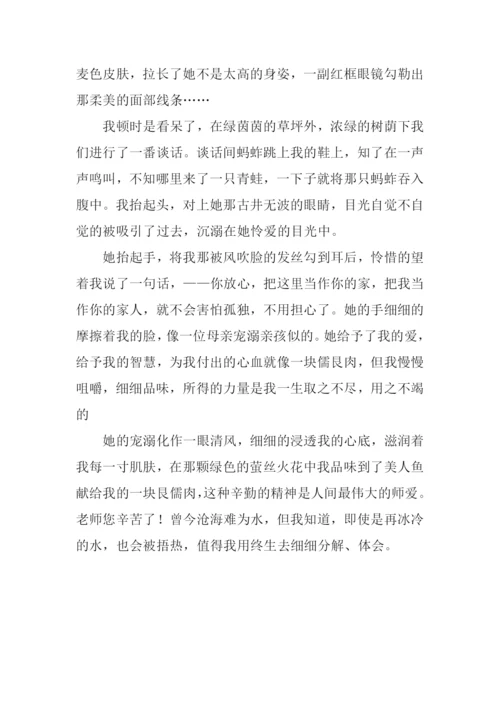 麦色皮肤，拉长了她不是太高的身姿，一副红框眼镜勾勒出那柔美的面部线条……

我顿时是看呆了，在绿茵茵的草坪外，浓绿的树荫下我们进行了一番谈话。谈话间蚂蚱跳上我的鞋上，知了在一声声鸣叫，不知哪里来了一只青蛙，一下子就将那只蚂蚱吞入腹中。我抬起头，对上她那古井无波的眼睛，目光自觉不自觉的被吸引了过去，沉溺在她怜爱的目光中。

她抬起手，将我那被风吹脸的发丝勾到耳后，怜惜的望着我说了一句话，——你放心，把这里当作你的家，把我当作你的家人，就不会害怕孤独，不用担心了。她的手细细的摩擦着我的脸，像一位母亲宠溺亲孩似的。她给予了我的爱，给予我的智慧，为我付出的心血就像一块儒艮肉，但我慢慢咀嚼，细细品味，所得的力量是我一生取之不尽，用之不竭的

她的宠溺化作一眼清风，细细的浸透我的心底，滋润着我每一寸肌肤，在那颗绿色的萤丝火花中我品味到了美人鱼献给我的一块艮儒肉，这种辛勤的精神是人间最伟大的师爱。老师您辛苦了！曾今沧海难为水，但我知道，即使是再冰冷的水，也会被捂热，值得我用终生去细细分解、体会。